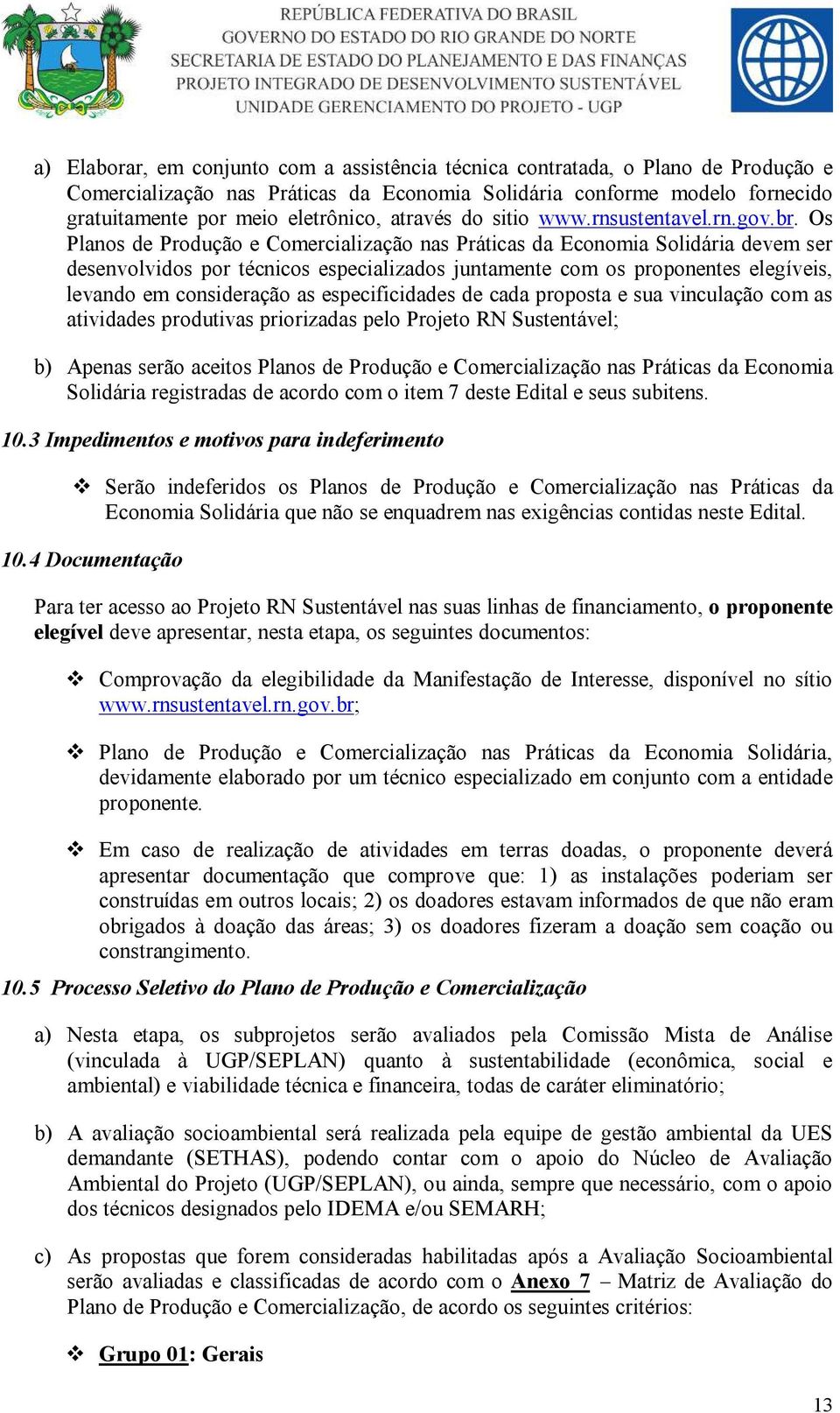 REPÚBLICA FEDERATIVA DO BRASIL
GOVERNO DO ESTADO DO RIO GRANDE DO NORTE
SECRETARIA DE ESTADO DO PLANEJAMENTO E DAS FINANÇAS
PROJETO INTEGRADO DE DESENVOLVIMENTO SUSTENTÁVEL
UNIDADE GERENCIAMENTO DO PROJETO - UGP

a) Elaborar, em conjunto com a assistência técnica contratada, o Plano de Produção e Comercialização nas Práticas da Economia Solidária conforme modelo fornecido gratuitamente por meio eletrônico, através do sitio www.rnsustentavel.rn.gov.br. Os Planos de Produção e Comercialização nas Práticas da Economia Solidária devem ser desenvolvidos por técnicos especializados juntamente com os proponentes elegíveis, levando em consideração as especificidades de cada proposta e sua vinculação com as atividades produtivas priorizadas pelo Projeto RN Sustentável;

b) Apenas serão aceitos Planos de Produção e Comercialização nas Práticas da Economia Solidária registradas de acordo com o item 7 deste Edital e seus subitens.

10.3 Impedimentos e motivos para indeferimento

❖ Serão indeferidos os Planos de Produção e Comercialização nas Práticas da Economia Solidária que não se enquadrem nas exigências contidas neste Edital.

10.4 Documentação

Para ter acesso ao Projeto RN Sustentável nas suas linhas de financiamento, o proponente elegível deve apresentar, nesta etapa, os seguintes documentos:

❖ Comprovação da elegibilidade da Manifestação de Interesse, disponível no sítio www.rnsustentavel.rn.gov.br;

❖ Plano de Produção e Comercialização nas Práticas da Economia Solidária, devidamente elaborado por um técnico especializado em conjunto com a entidade proponente.

❖ Em caso de realização de atividades em terras doadas, o proponente deverá apresentar documentação que comprove que: 1) as instalações poderiam ser construídas em outros locais; 2) os doadores estavam informados de que não eram obrigados à doação das áreas; 3) os doadores fizeram a doação sem coação ou constrangimento.

10.5 Processo Seletivo do Plano de Produção e Comercialização

a) Nesta etapa, os subprojetos serão avaliados pela Comissão Mista de Análise (vinculada à UGP/SEPLAN) quanto à sustentabilidade (econômica, social e ambiental) e viabilidade técnica e financeira, todas de caráter eliminatório;

b) A avaliação socioambiental será realizada pela equipe de gestão ambiental da UES demandante (SETHAS), podendo contar com o apoio do Núcleo de Avaliação Ambiental do Projeto (UGP/SEPLAN), ou ainda, sempre que necessário, com o apoio dos técnicos designados pelo IDEMA e/ou SEMARH;

c) As propostas que forem consideradas habilitadas após a Avaliação Socioambiental serão avaliadas e classificadas de acordo com o Anexo 7 – Matriz de Avaliação do Plano de Produção e Comercialização, de acordo os seguintes critérios:

❖ Grupo 01: Gerais

13